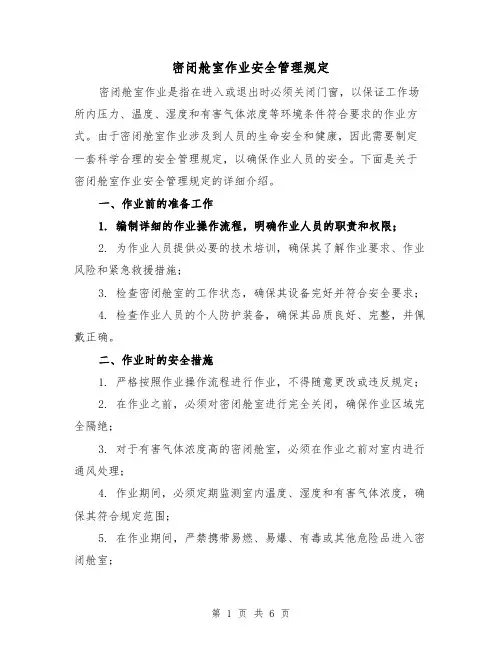 密闭舱室作业安全管理规定

密闭舱室作业是指在进入或退出时必须关闭门窗，以保证工作场所内压力、温度、湿度和有害气体浓度等环境条件符合要求的作业方式。由于密闭舱室作业涉及到人员的生命安全和健康，因此需要制定一套科学合理的安全管理规定，以确保作业人员的安全。下面是关于密闭舱室作业安全管理规定的详细介绍。

一、作业前的准备工作

1. 编制详细的作业操作流程，明确作业人员的职责和权限；

2. 为作业人员提供必要的技术培训，确保其了解作业要求、作业风险和紧急救援措施；

3. 检查密闭舱室的工作状态，确保其设备完好并符合安全要求；

4. 检查作业人员的个人防护装备，确保其品质良好、完整，并佩戴正确。

二、作业时的安全措施

1. 严格按照作业操作流程进行作业，不得随意更改或违反规定；

2. 在作业之前，必须对密闭舱室进行完全关闭，确保作业区域完全隔绝；

3. 对于有害气体浓度高的密闭舱室，必须在作业之前对室内进行通风处理；

4. 作业期间，必须定期监测室内温度、湿度和有害气体浓度，确保其符合规定范围；

5. 在作业期间，严禁携带易燃、易爆、有毒或其他危险品进入密闭舱室；

第 1 页 共 6 页